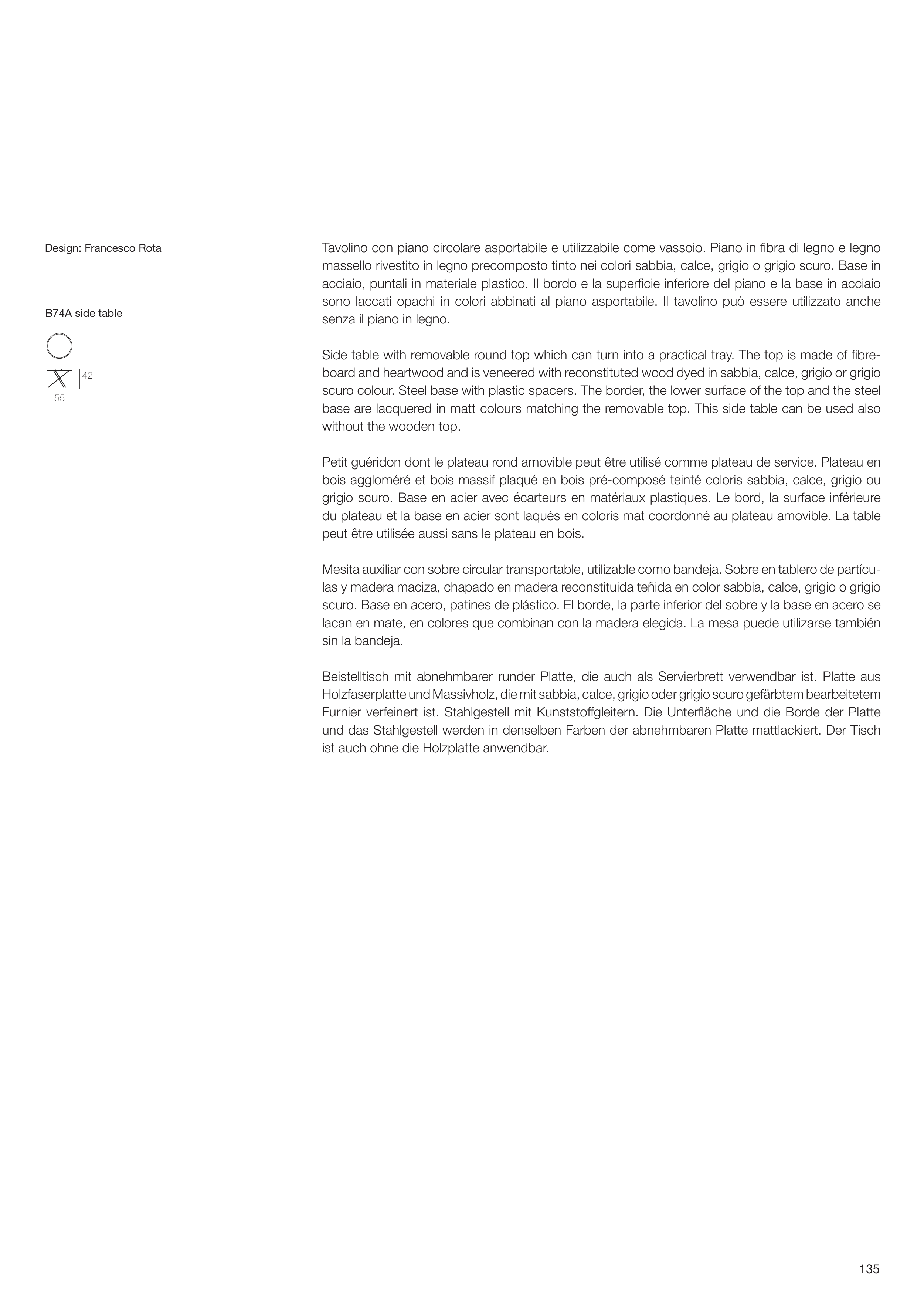 Design: Francesco Rota

B74A side table

42

55

Tavolino con piano circolare asportabile e utilizzabile come vassoio. Piano in fibra di legno e legno massello rivestito in legno precomposto tinto nei colori sabbia, calce, grigio o grigio scuro. Base in acciaio, puntali in materiale plastico. Il bordo e la superficie inferiore del piano e la base in acciaio sono laccati opachi in colori abbinati al piano asportabile. Il tavolino può essere utilizzato anche senza il piano in legno.

Side table with removable round top which can turn into a practical tray. The top is made of fibreboard and heartwood and is veneered with reconstituted wood dyed in sabbia, calce, grigio or grigio scuro colour. Steel base with plastic spacers. The border, the lower surface of the top and the steel base are lacquered in matt colours matching the removable top. This side table can be used also without the wooden top.

Petit guéridon dont le plateau rond amovible peut être utilisé comme plateau de service. Plateau en bois aggloméré et bois massif plaqué en bois pré-composé teinté coloris sabbia, calce, grigio ou grigio scuro. Base en acier avec écarteurs en matériaux plastiques. Le bord, la surface inférieure du plateau et la base en acier sont laqués en coloris mat coordonné au plateau amovible. La table peut être utilisée aussi sans le plateau en bois.

Mesita auxiliar con sobre circular transportable, utilizable como bandeja. Sobre en tablero de partículas y madera maciza, chapado en madera reconstituida teñida en color sabbia, calce, grigio o grigio scuro. Base en acero, patines de plástico. El borde, la parte inferior del sobre y la base en acero se lacan en mate, en colores que combinan con la madera elegida. La mesa puede utilizarse también sin la bandeja.

Beistelltisch mit abnehmbarer runder Platte, die auch als Servierbrett verwendbar ist. Platte aus Holzfaserplatte und Massivholz, die mit sabbia, calce, grigio oder grigio scuro gefärbtem bearbeitetem Furnier verfeinert ist. Stahlgestell mit Kunststoffgleitern. Die Unterfläche und die Borde der Platte und das Stahlgestell werden in denselben Farben der abnehmbaren Platte mattlackiert. Der Tisch ist auch ohne die Holzplatte anwendbar.

135